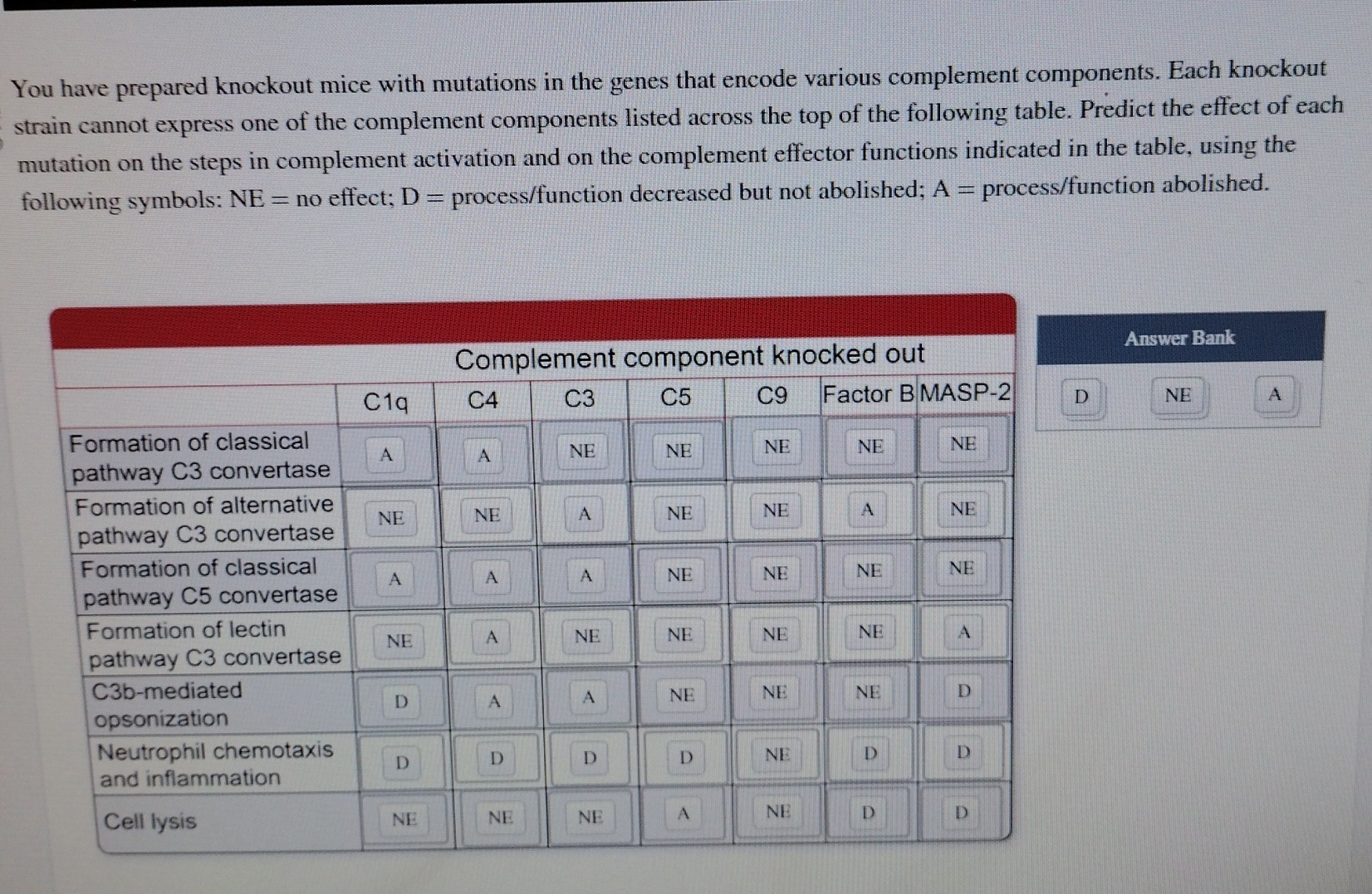 You have prepared knockout mice with mutations in the genes that encode various complement components. Each knockout strain cannot express one of the complement components listed across the top of the following table. Predict the effect of each mutation on the steps in complement activation and on the complement effector functions indicated in the table, using the following symbols: NE = no effect; D = process/function decreased but not abolished; A = process/function abolished.

Complement component knocked out

| | C1q | C4 | C3 | C5 | C9 | Factor B | MASP-2 |
|---|---|---|---|---|---|---|---|
| Formation of classical pathway C3 convertase | A | A | NE | NE | NE | NE | NE |
| Formation of alternative pathway C3 convertase | NE | NE | A | NE | NE | A | NE |
| Formation of classical pathway C5 convertase | A | A | A | NE | NE | NE | NE |
| Formation of lectin pathway C3 convertase | NE | A | NE | NE | NE | NE | A |
| C3b-mediated opsonization | D | A | A | NE | NE | NE | D |
| Neutrophil chemotaxis and inflammation | D | D | D | D | NE | D | D |
| Cell lysis | NE | NE | NE | A | NE | D | D |

Answer Bank

D NE A